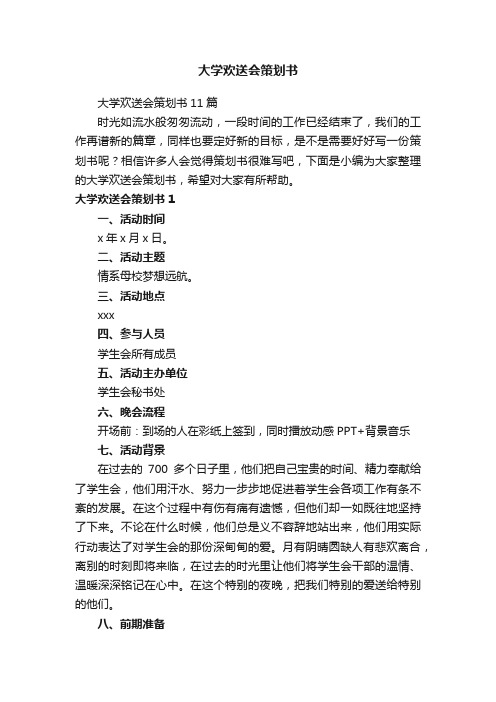 大学欢送会策划书

大学欢送会策划书 11 篇

时光如流水般匆匆流动，一段时间的工作已经结束了，我们的工作再谱新的篇章，同样也要定好新的目标，是不是需要好好写一份策划书呢？相信许多人会觉得策划书很难写吧，下面是小编为大家整理的大学欢送会策划书，希望对大家有所帮助。

大学欢送会策划书 1

一、活动时间

x 年 x 月 x 日。

二、活动主题

情系母校梦想远航。

三、活动地点

xxx

四、参与人员

学生会所有成员

五、活动主办单位

学生会秘书处

六、晚会流程

开场前：到场的人在彩纸上签到，同时播放动感 PPT+背景音乐

七、活动背景

在过去的 700 多个日子里，他们把自己宝贵的时间、精力奉献给了学生会，他们用汗水、努力一步步地促进着学生会各项工作有条不紊的发展。在这个过程中有伤有痛有遗憾，但他们却一如既往地坚持了下来。不论在什么时候，他们总是义不容辞地站出来，他们用实际行动表达了对学生会的那份深甸甸的爱。月有阴晴圆缺人有悲欢离合，离别的时刻即将来临，在过去的时光里让他们将学生会干部的温情、温暖深深铭记在心中。在这个特别的夜晚，把我们特别的爱送给特别的他们。

八、前期准备